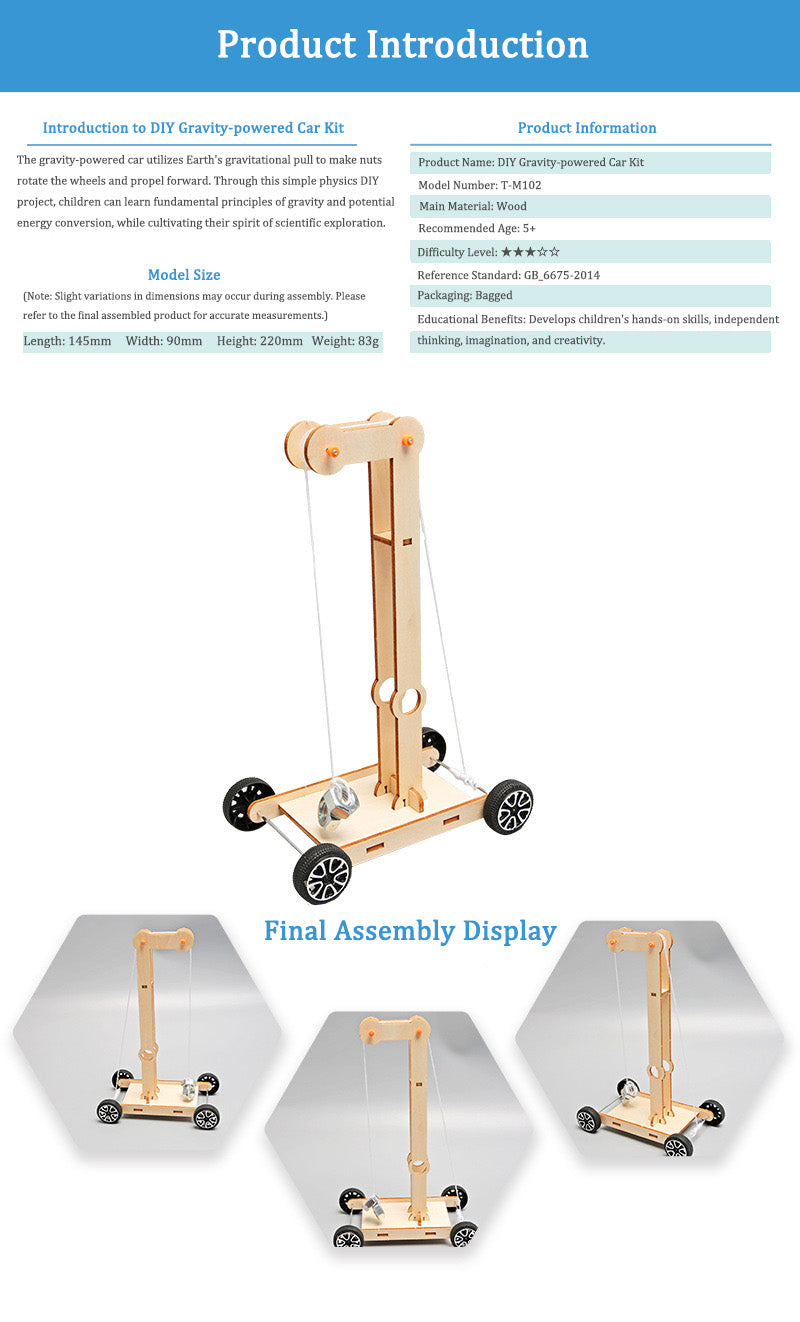 Product Introduction

Introduction to DIY Gravity-powered Car Kit

The gravity-powered car utilizes Earth's gravitational pull to make nuts rotate the wheels and propel forward. Through this simple physics DIY project, children can learn fundamental principles of gravity and potential energy conversion, while cultivating their spirit of scientific exploration.

Model Size

(Note: Slight variations in dimensions may occur during assembly. Please refer to the final assembled product for accurate measurements.)

Length: 145mm Width: 90mm Height: 220mm Weight: 83g

Product Information

Product Name: DIY Gravity-powered Car Kit

Model Number: T-M102

Main Material: Wood

Recommended Age: 5+

Difficulty Level: ★★★☆☆

Reference Standard: GB_6675-2014

Packaging: Bagged

Educational Benefits: Develops children's hands-on skills, independent thinking, imagination, and creativity.

Final Assembly Display